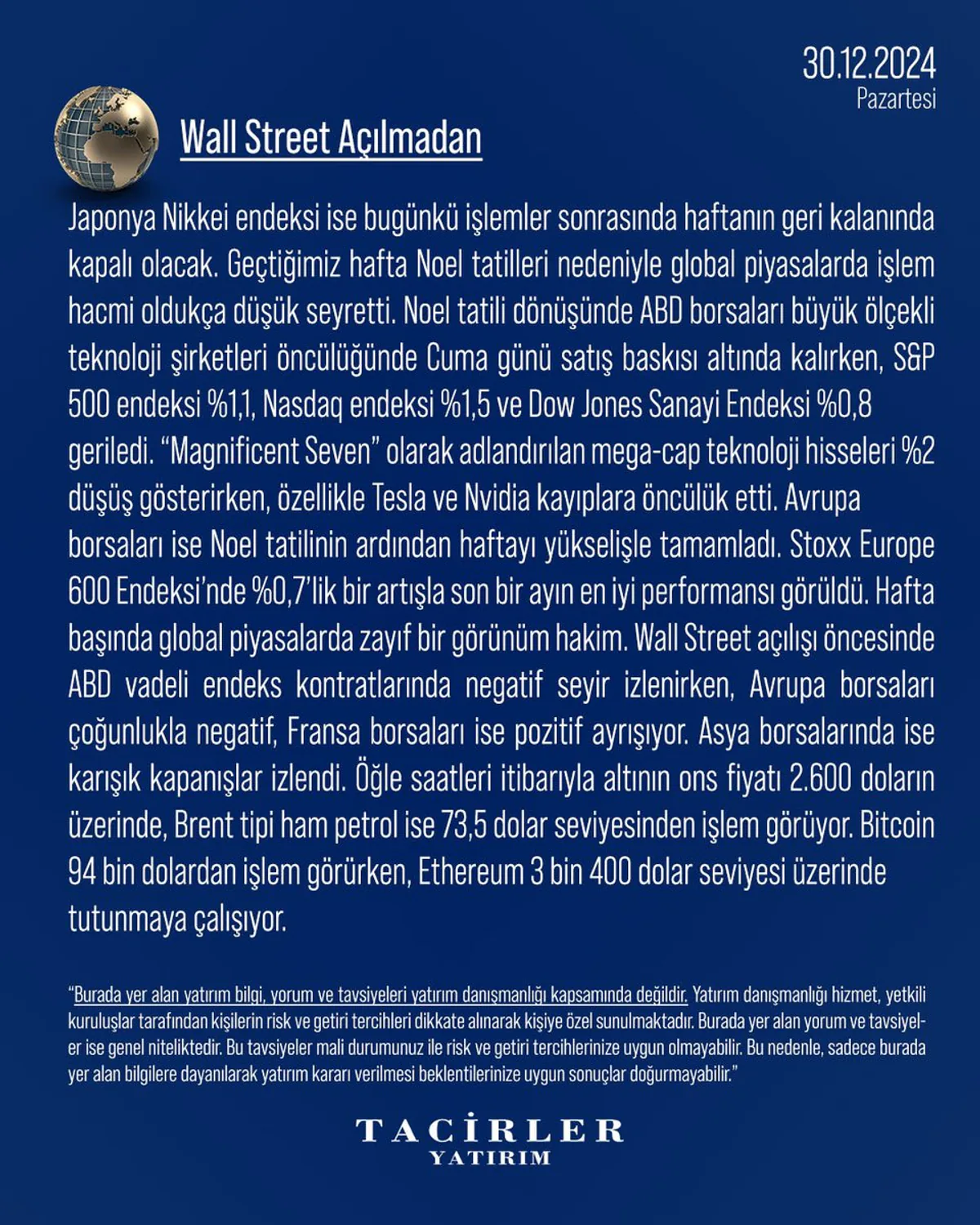 30.12.2024
Pazartesi

Wall Street Açılmadan

Japonya Nikkei endeksi ise bugünkü işlemler sonrasında haftanın geri kalanında kapalı olacak. Geçtiğimiz hafta Noel tatilleri nedeniyle global piyasalarda işlem hacmi oldukça düşük seyretti. Noel tatili dönüşünde ABD borsaları büyük ölçekli teknoloji şirketleri öncülüğünde Cuma günü satış baskısı altında kalırken, S&P 500 endeksi %1,1, Nasdaq endeksi %1,5 ve Dow Jones Sanayi Endeksi %0,8 geriledi. “Magnificent Seven” olarak adlandırılan mega-cap teknoloji hisseleri %2 düşüş gösterirken, özellikle Tesla ve Nvidia kayıplara öncülük etti. Avrupa borsaları ise Noel tatilinin ardından haftayı yükselişle tamamladı. Stoxx Europe 600 Endeksi’nde %0,7’lik bir artışla son bir ayın en iyi performansı görüldü. Hafta başında global piyasalarda zayıf bir görünüm hakim. Wall Street açılışı öncesinde ABD vadeli endeks kontratlarında negatif seyir izlenirken, Avrupa borsaları çoğunlukla negatif, Fransa borsaları ise pozitif ayrışıyor. Asya borsalarında ise karışık kapanışlar izlendi. Öğle saatleri itibarıyla altının ons fiyatı 2.600 doların üzerinde, Brent tipi ham petrol ise 73,5 dolar seviyesinden işlem görüyor. Bitcoin 94 bin dolardan işlem görürken, Ethereum 3 bin 400 dolar seviyesi üzerinde tutunmaya çalışıyor.

“Burada yer alan yatırım bilgi, yorum ve tavsiyeleri yatırım danışmanlığı kapsamında değildir. Yatırım danışmanlığı hizmet, yetkili kuruluşlar tarafından kişilerin risk ve getiri tercihleri dikkate alınarak kişiye özel sunulmaktadır. Burada yer alan yorum ve tavsiyeler ise genel niteliktedir. Bu tavsiyeler mali durumunuz ile risk ve getiri tercihlerinize uygun olmayabilir. Bu nedenle, sadece burada yer alan bilgilere dayanılarak yatırım kararı verilmesi beklentilerinize uygun sonuçlar doğurmayabilir.”

TACİRLER
YATIRIM